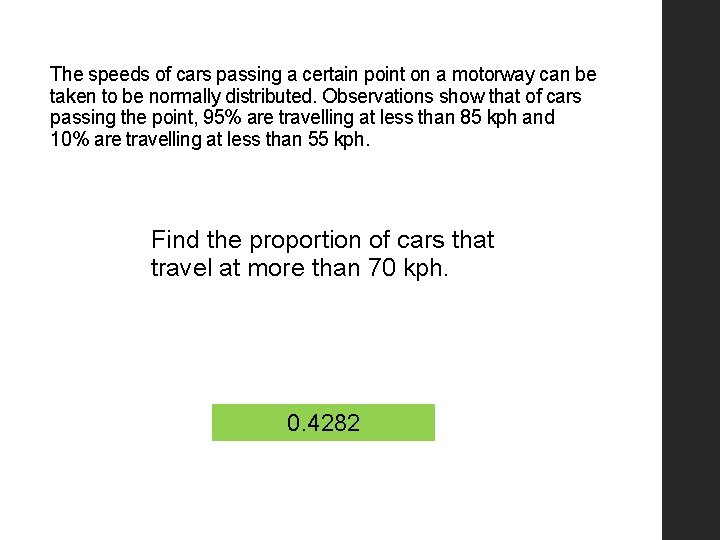 The speeds of cars passing a certain point on a motorway can be taken to be normally distributed. Observations show that of cars passing the point, 95% are travelling at less than 85 kph and 10% are travelling at less than 55 kph.

Find the proportion of cars that travel at more than 70 kph.

0.4282